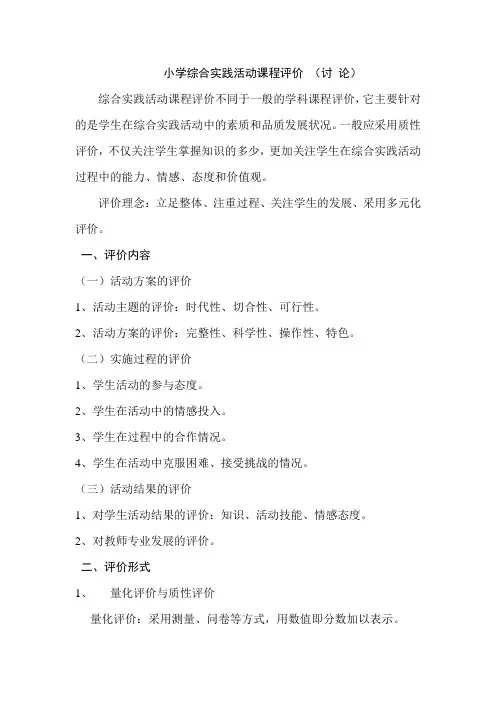 小学综合实践活动课程评价 （讨 论）

综合实践活动课程评价不同于一般的学科课程评价，它主要针对的是学生在综合实践活动中的素质和品质发展状况。一般应采用质性评价，不仅关注学生掌握知识的多少，更加关注学生在综合实践活动过程中的能力、情感、态度和价值观。

评价理念：立足整体、注重过程、关注学生的发展、采用多元化评价。

一、评价内容

（一）活动方案的评价

1、活动主题的评价：时代性、切合性、可行性。

2、活动方案的评价：完整性、科学性、操作性、特色。

（二）实施过程的评价

1、学生活动的参与态度。

2、学生在活动中的情感投入。

3、学生在过程中的合作情况。

4、学生在活动中克服困难、接受挑战的情况。

（三）活动结果的评价

1、对学生活动结果的评价：知识、活动技能、情感态度。

2、对教师专业发展的评价。

二、评价形式

1、 量化评价与质性评价

量化评价：采用测量、问卷等方式，用数值即分数加以表示。